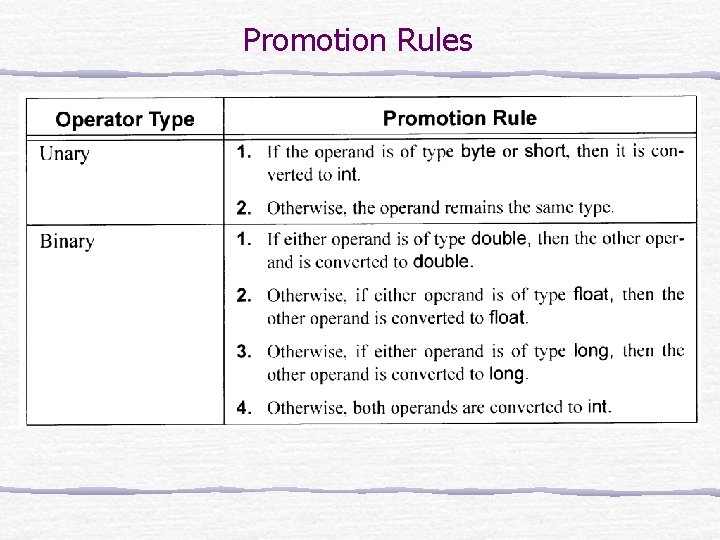 Promotion Rules

| Operator Type | Promotion Rule |
|---|---|
| Unary | 1. If the operand is of type byte or short, then it is converted to int. 2. Otherwise, the operand remains the same type. |
| Binary | 1. If either operand is of type double, then the other operand is converted to double. 2. Otherwise, if either operand is of type float, then the other operand is converted to float. 3. Otherwise, if either operand is of type long, then the other operand is converted to long. 4. Otherwise, both operands are converted to int. |